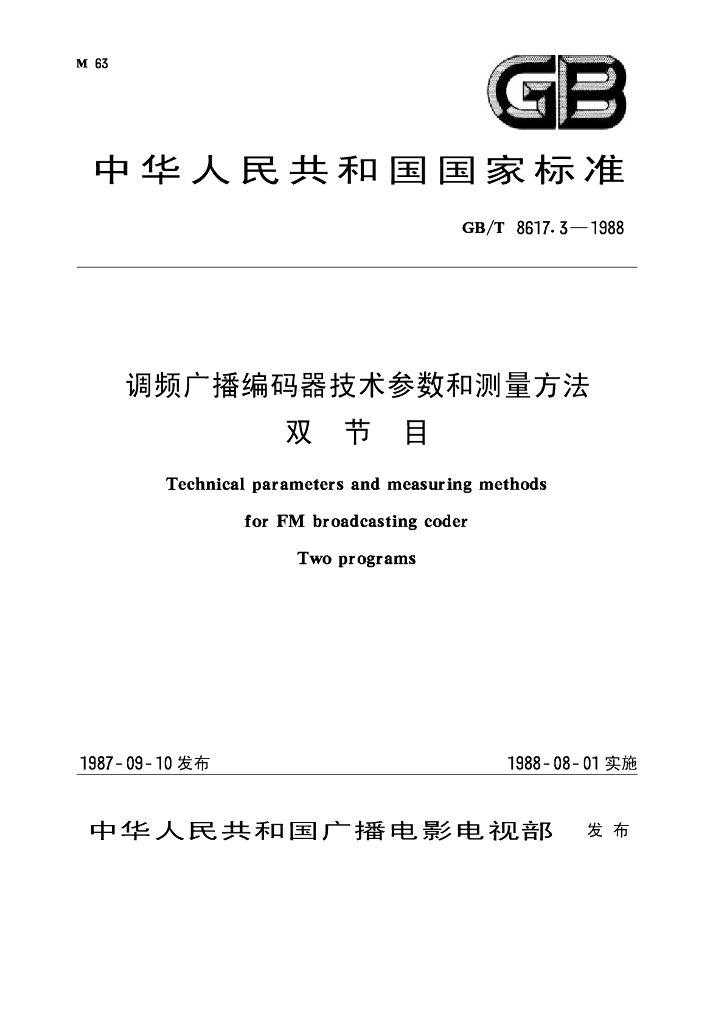 M 63

GB

中华人民共和国国家标准

GB/T 8617.3—1988

调频广播编码器技术参数和测量方法
双 节 目

Technical parameters and measuring methods
for FM broadcasting coder
Two programs

1987-09-10 发布

1988-08-01 实施

中华人民共和国广播电影电视部 发布